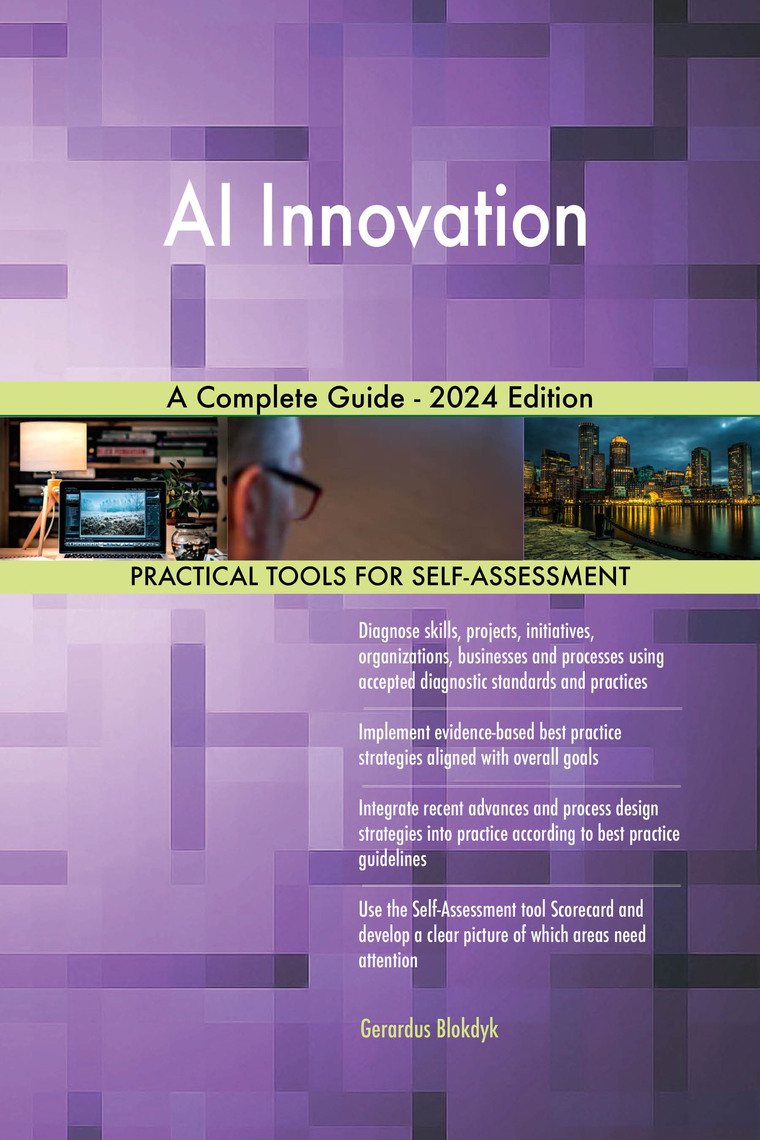 AI Innovation

A Complete Guide - 2024 Edition

PRACTICAL TOOLS FOR SELF-ASSESSMENT

Diagnose skills, projects, initiatives, organizations, businesses and processes using accepted diagnostic standards and practices

Implement evidence-based best practice strategies aligned with overall goals

Integrate recent advances and process design strategies into practice according to best practice guidelines

Use the Self-Assessment tool Scorecard and develop a clear picture of which areas need attention

Gerardus Blokdyk